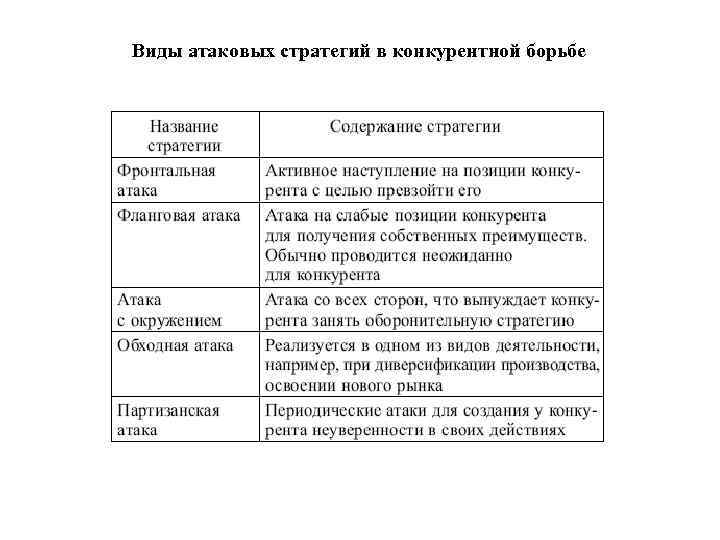 Виды атаковых стратегий в конкурентной борьбе

| Название стратегии | Содержание стратегии |
|---|---|
| Фронтальная атака | Активное наступление на позиции конкурента с целью превзойти его |
| Фланговая атака | Атака на слабые позиции конкурента для получения собственных преимуществ. Обычно проводится неожиданно для конкурента |
| Атака с окружением | Атака со всех сторон, что вынуждает конкурента занять оборонительную стратегию |
| Обходная атака | Реализуется в одном из видов деятельности, например, при диверсификации производства, освоении нового рынка |
| Партизанская атака | Периодические атаки для создания у конкурента неуверенности в своих действиях |